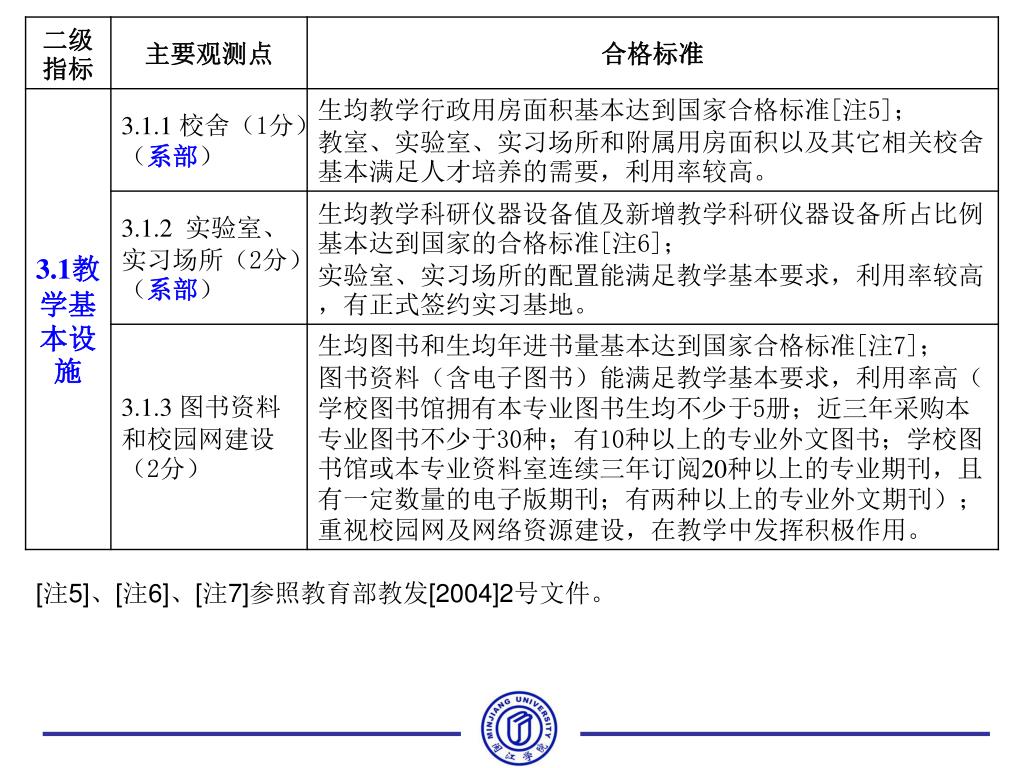 | 二级指标 | 主要观测点 | 合格标准 |
|---|---|---|
| 3.1教学基本设施 | 3.1.1 校舍（1分）（系部） | 生均教学行政用房面积基本达到国家合格标准[注5]；教室、实验室、实习场所和附属用房面积以及其它相关校舍基本满足人才培养的需要，利用率较高。 |
| | 3.1.2 实验室、实习场所（2分）（系部） | 生均教学科研仪器设备值及新增教学科研仪器设备所占比例基本达到国家的合格标准[注6]；实验室、实习场所的配置能满足教学基本要求，利用率较高，有正式签约实习基地。 |
| | 3.1.3 图书资料和校园网建设（2分） | 生均图书和生均年进书量基本达到国家合格标准[注7]；图书资料（含电子图书）能满足教学基本要求，利用率高（学校图书馆拥有本专业图书生均不少于5册；近三年采购本专业图书不少于30种；有10种以上的专业外文图书；学校图书馆或本专业资料室连续三年订阅20种以上的专业期刊，且有一定数量的电子版期刊；有两种以上的专业外文期刊）；重视校园网及网络资源建设，在教学中发挥积极作用。 |

[注5]、[注6]、[注7]参照教育部教发[2004]2号文件。

MINJIANG UNIVERSITY
闽江学院